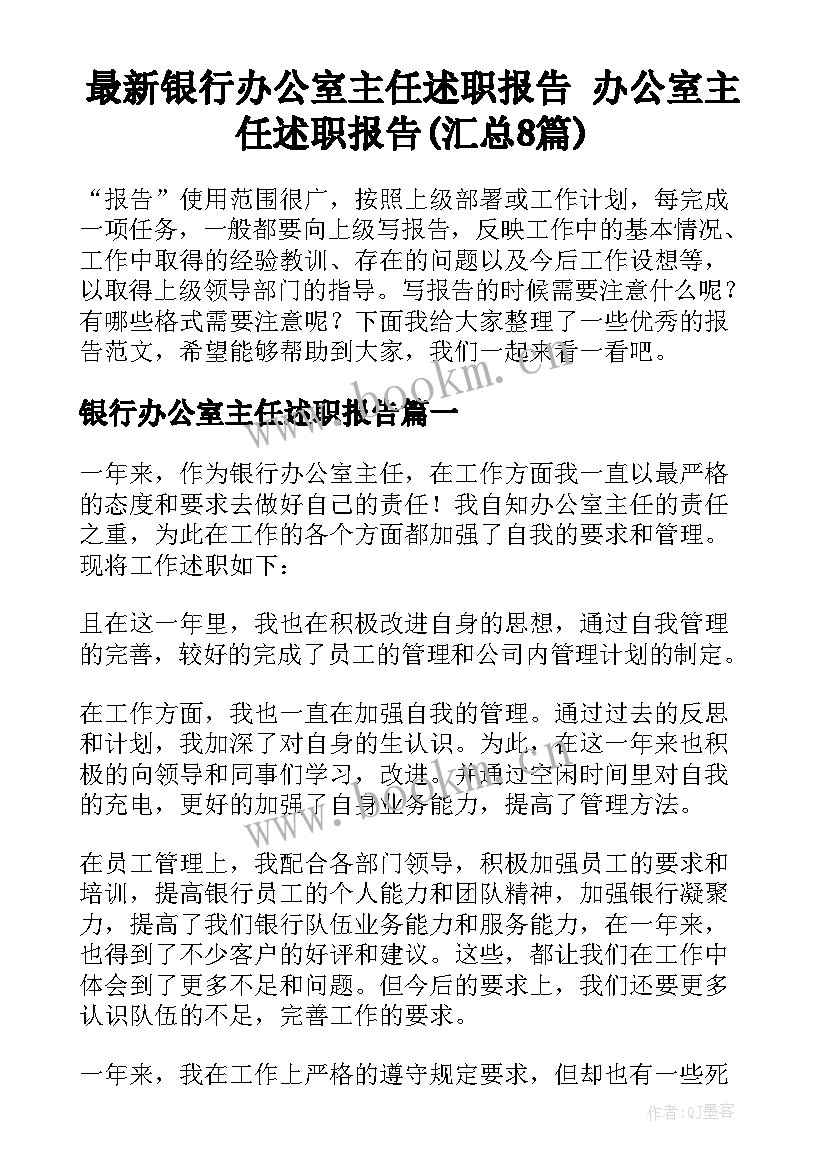 最新银行办公室主任述职报告 办公室主任述职报告(汇总8篇)

“报告”使用范围很广，按照上级部署或工作计划，每完成一项任务，一般都要向上级写报告，反映工作中的基本情况、工作中取得的经验教训、存在的问题以及今后工作设想等，以取得上级领导部门的指导。写报告的时候需要注意什么呢？有哪些格式需要注意呢？下面我给大家整理了一些优秀的报告范文，希望能够帮助到大家，我们一起来看一看吧。

www.bookm.cn

银行办公室主任述职报告篇一

一年来，作为银行办公室主任，在工作方面我一直以最严格的态度和要求去做好自己的责任！我自知办公室主任的责任之重，为此在工作的各个方面都加强了自我的要求和管理。现将工作述职如下：

且在这一年里，我也在积极改进自身的思想，通过自我管理的完善，较好的完成了员工的管理和公司内管理计划的制定。

在工作方面，我也一直在加强自我的管理。通过过去的反思和计划，我加深了对自身的生认识。为此，在这一年来也积极的向领导和同事们学习，改进。并通过空闲时间里对自我的充电，更好的加强了自身业务能力，提高了管理方法。

在员工管理上，我配合各部门领导，积极加强员工的要求和培训，提高银行员工的个人能力和团队精神，加强银行凝聚力，提高了我们银行队伍业务能力和服务能力，在一年来，也得到了不少客户的好评和建议。这些，都让我们在工作中体会到了更多不足和问题。但今后的要求上，我们还要更多认识队伍的不足，完善工作的要求。

一年来，我在工作上严格的遵守规定要求，但却也有一些死

作者:QJ墨客